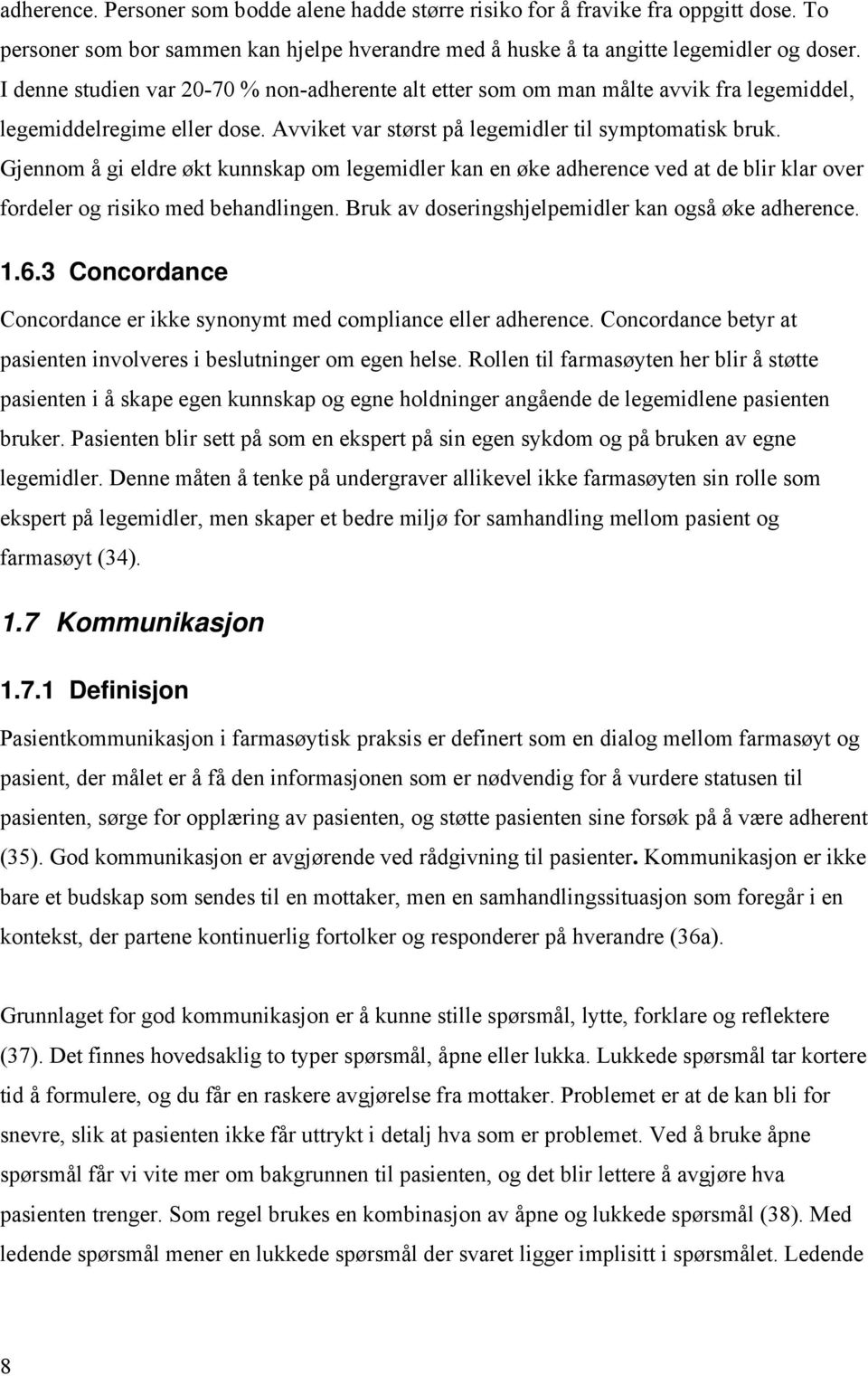 adherence. Personer som bodde alene hadde større risiko for å fravike fra oppgitt dose. To personer som bor sammen kan hjelpe hverandre med å huske å ta angitte legemidler og doser. I denne studien var 20-70 % non-adherente alt etter som om man målte avvik fra legemiddel, legemiddelregime eller dose. Avviket var størst på legemidler til symptomatisk bruk. Gjennom å gi eldre økt kunnskap om legemidler kan en øke adherence ved at de blir klar over fordeler og risiko med behandlingen. Bruk av doseringshjelpemidler kan også øke adherence.

1.6.3 Concordance

Concordance er ikke synonymt med compliance eller adherence. Concordance betyr at pasienten involveres i beslutninger om egen helse. Rollen til farmasøyten her blir å støtte pasienten i å skape egen kunnskap og egne holdninger angående de legemidlene pasienten bruker. Pasienten blir sett på som en ekspert på sin egen sykdom og på bruken av egne legemidler. Denne måten å tenke på undergraver allikevel ikke farmasøyten sin rolle som ekspert på legemidler, men skaper et bedre miljø for samhandling mellom pasient og farmasøyt (34).

1.7 Kommunikasjon

1.7.1 Definisjon

Pasientkommunikasjon i farmasøytisk praksis er definert som en dialog mellom farmasøyt og pasient, der målet er å få den informasjonen som er nødvendig for å vurdere statusen til pasienten, sørge for opplæring av pasienten, og støtte pasienten sine forsøk på å være adherent (35). God kommunikasjon er avgjørende ved rådgivning til pasienter. Kommunikasjon er ikke bare et budskap som sendes til en mottaker, men en samhandlingssituasjon som foregår i en kontekst, der partene kontinuerlig fortolker og responderer på hverandre (36a).

Grunnlaget for god kommunikasjon er å kunne stille spørsmål, lytte, forklare og reflektere (37). Det finnes hovedsaklig to typer spørsmål, åpne eller lukka. Lukkede spørsmål tar kortere tid å formulere, og du får en raskere avgjørelse fra mottaker. Problemet er at de kan bli for snevre, slik at pasienten ikke får uttrykt i detalj hva som er problemet. Ved å bruke åpne spørsmål får vi vite mer om bakgrunnen til pasienten, og det blir lettere å avgjøre hva pasienten trenger. Som regel brukes en kombinasjon av åpne og lukkede spørsmål (38). Med ledende spørsmål mener en lukkede spørsmål der svaret ligger implisitt i spørsmålet. Ledende

8